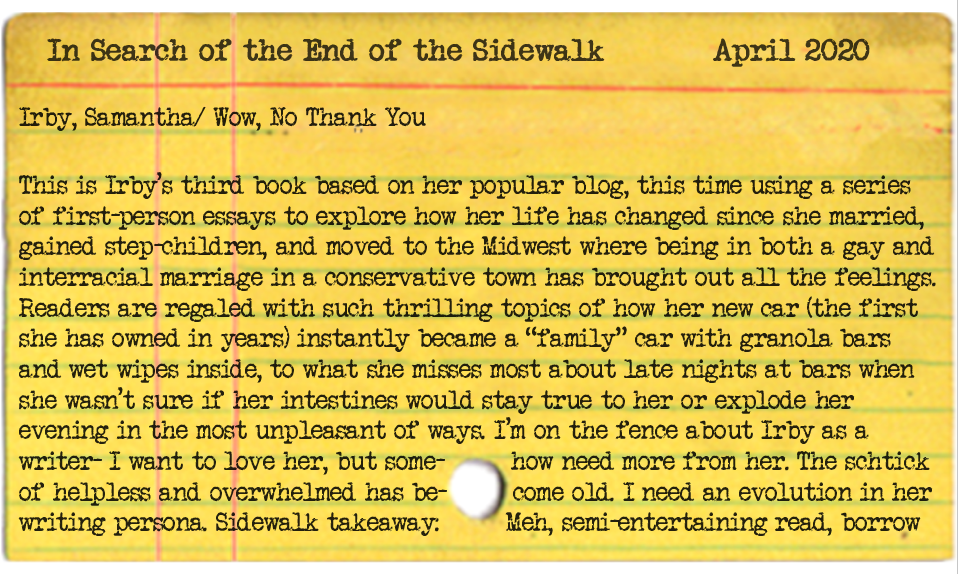 In Search of the End of the Sidewalk April 2020

Irby, Samantha/ Wow, No Thank You

This is Irby's third book based on her popular blog, this time using a series of first-person essays to explore how her life has changed since she married, gained step-children, and moved to the Midwest where being in both a gay and interracial marriage in a conservative town has brought out all the feelings. Readers are regaled with such thrilling topics of how her new car (the first she has owned in years) instantly became a "family" car with granola bars and wet wipes inside, to what she misses most about late nights at bars when she wasn't sure if her intestines would stay true to her or explode her evening in the most unpleasant of ways. I'm on the fence about Irby as a writer- I want to love her, but somehow need more from her. The schtick of helpless and overwhelmed has become old. I need an evolution in her writing persona. Sidewalk takeaway: Meh, semi-entertaining read, borrow